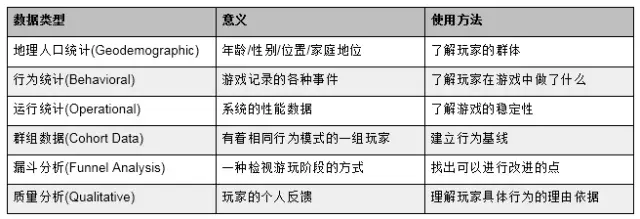 | 数据类型 | 意义 | 使用方法 |
|---|---|---|
| 地理人口统计(Geodemographic) | 年龄/性别/位置/家庭地位 | 了解玩家的群体 |
| 行为统计(Behavioral) | 游戏记录的各种事件 | 了解玩家在游戏中做了什么 |
| 运行统计(Operational) | 系统的性能数据 | 了解游戏的稳定性 |
| 群组数据(Cohort Data) | 有着相同行为模式的一组玩家 | 建立行为基线 |
| 漏斗分析(Funnel Analysis) | 一种检视游玩阶段的方式 | 找出可以进行改进的点 |
| 质量分析(Qualitative) | 玩家的个人反馈 | 理解玩家具体行为的理由依据 |